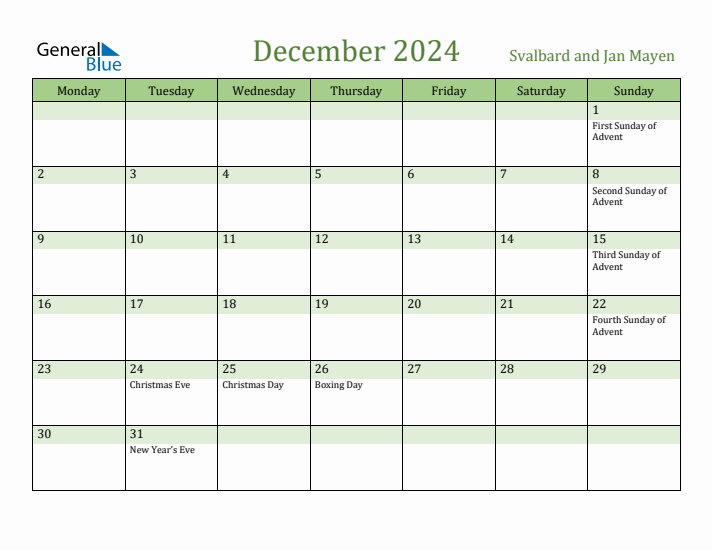 General Blue

December 2024

Svalbard and Jan Mayen

| Monday | Tuesday | Wednesday | Thursday | Friday | Saturday | Sunday |
|---|---|---|---|---|---|---|
| | | | | | | 1 First Sunday of Advent |
| 2 | 3 | 4 | 5 | 6 | 7 | 8 Second Sunday of Advent |
| 9 | 10 | 11 | 12 | 13 | 14 | 15 Third Sunday of Advent |
| 16 | 17 | 18 | 19 | 20 | 21 | 22 Fourth Sunday of Advent |
| 23 | 24 Christmas Eve | 25 Christmas Day | 26 Boxing Day | 27 | 28 | 29 |
| 30 | 31 New Year's Eve | | | | | |